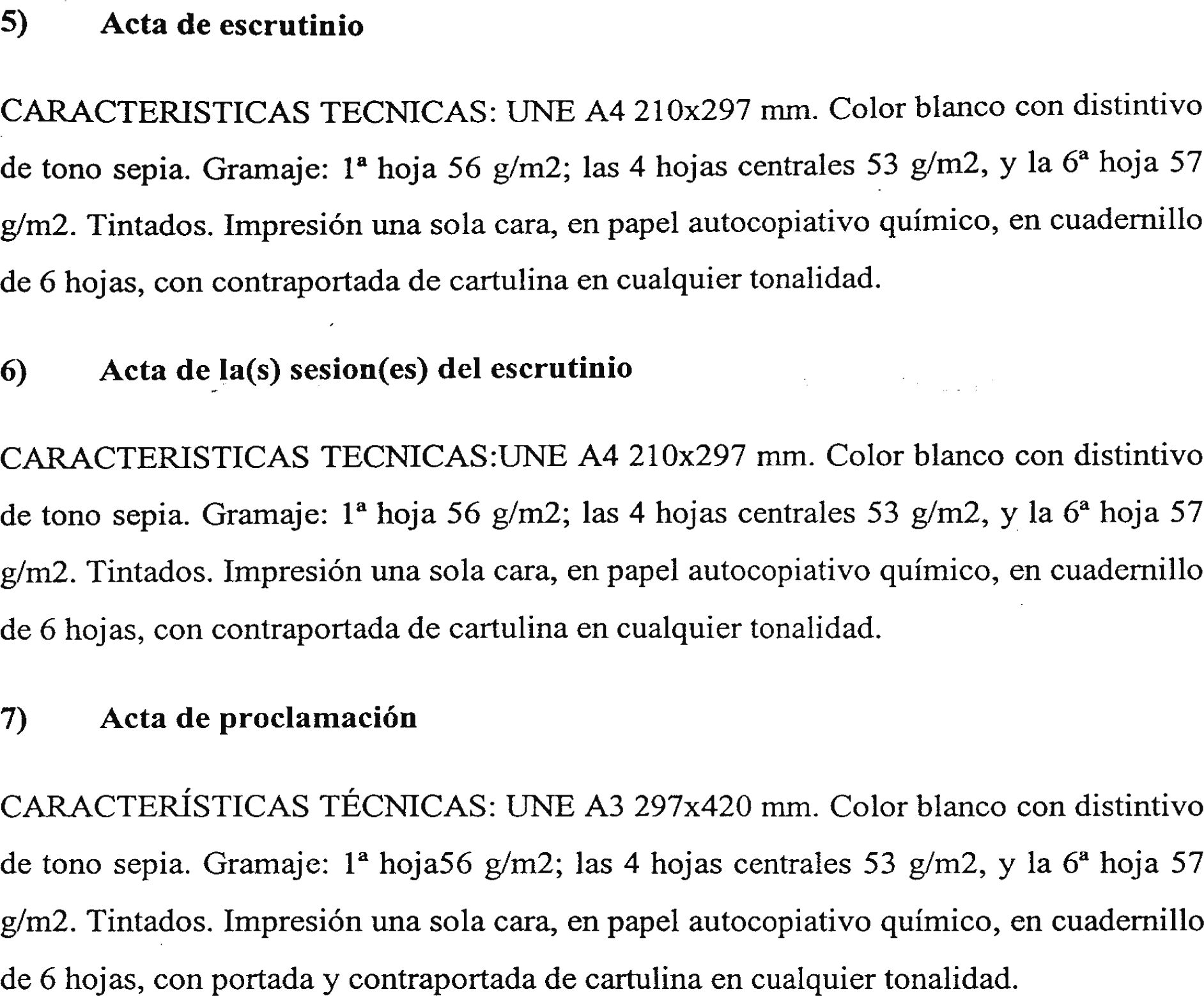 5) Acta de escrutinio

CARACTERISTICAS TECNICAS: UNE A4 210x297 mm. Color blanco con distintivo de tono sepia. Gramaje: 1ª hoja 56 g/m2; las 4 hojas centrales 53 g/m2, y la 6ª hoja 57 g/m2. Tintados. Impresión una sola cara, en papel autocopiativo químico, en cuadernillo de 6 hojas, con contraportada de cartulina en cualquier tonalidad.

6) Acta de la(s) sesion(es) del escrutinio

CARACTERISTICAS TECNICAS:UNE A4 210x297 mm. Color blanco con distintivo de tono sepia. Gramaje: 1ª hoja 56 g/m2; las 4 hojas centrales 53 g/m2, y la 6ª hoja 57 g/m2. Tintados. Impresión una sola cara, en papel autocopiativo químico, en cuadernillo de 6 hojas, con contraportada de cartulina en cualquier tonalidad.

7) Acta de proclamación

CARACTERÍSTICAS TÉCNICAS: UNE A3 297x420 mm. Color blanco con distintivo de tono sepia. Gramaje: 1ª hoja56 g/m2; las 4 hojas centrales 53 g/m2, y la 6ª hoja 57 g/m2. Tintados. Impresión una sola cara, en papel autocopiativo químico, en cuadernillo de 6 hojas, con portada y contraportada de cartulina en cualquier tonalidad.